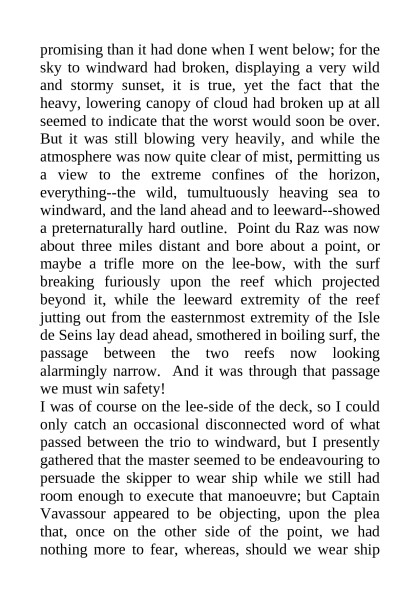 promising than it had done when I went below; for the sky to windward had broken, displaying a very wild and stormy sunset, it is true, yet the fact that the heavy, lowering canopy of cloud had broken up at all seemed to indicate that the worst would soon be over. But it was still blowing very heavily, and while the atmosphere was now quite clear of mist, permitting us a view to the extreme confines of the horizon, everything--the wild, tumultuously heaving sea to windward, and the land ahead and to leeward--showed a preternaturally hard outline. Point du Raz was now about three miles distant and bore about a point, or maybe a trifle more on the lee-bow, with the surf breaking furiously upon the reef which projected beyond it, while the leeward extremity of the reef jutting out from the easternmost extremity of the Isle de Seins lay dead ahead, smothered in boiling surf, the passage between the two reefs now looking alarmingly narrow. And it was through that passage we must win safety!
I was of course on the lee-side of the deck, so I could only catch an occasional disconnected word of what passed between the trio to windward, but I presently gathered that the master seemed to be endeavouring to persuade the skipper to wear ship while we still had room enough to execute that manoeuvre; but Captain Vavassour appeared to be objecting, upon the plea that, once on the other side of the point, we had nothing more to fear, whereas, should we wear ship